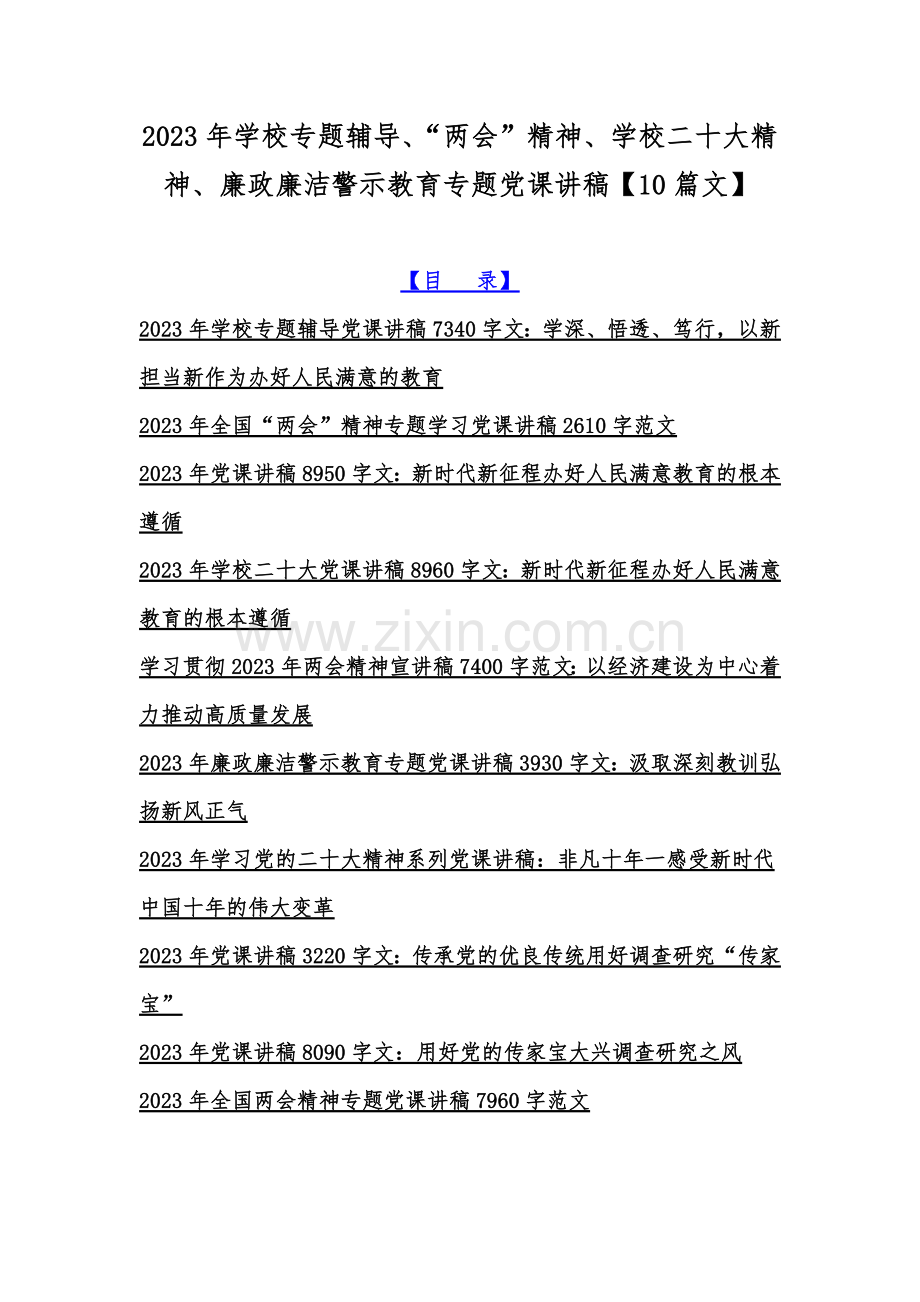 2023 年学校专题辅导、“两会”精神、学校二十大精神、廉政廉洁警示教育专题党课讲稿【10 篇文】

【目　录】

2023 年学校专题辅导党课讲稿 7340 字文：学深、悟透、笃行，以新担当新作为办好人民满意的教育

2023 年全国“两会”精神专题学习党课讲稿 2610 字范文

2023 年党课讲稿 8950 字文：新时代新征程办好人民满意教育的根本遵循

2023 年学校二十大党课讲稿 8960 字文：新时代新征程办好人民满意教育的根本遵循

www.zixin.com.cn

学习贯彻 2023 年两会精神宣讲稿 7400 字范文：以经济建设为中心着力推动高质量发展

2023 年廉政廉洁警示教育专题党课讲稿 3930 字文：汲取深刻教训弘扬新风正气

2023 年学习党的二十大精神系列党课讲稿：非凡十年一感受新时代中国十年的伟大变革

2023 年党课讲稿 3220 字文：传承党的优良传统用好调查研究“传家宝”

2023 年党课讲稿 8090 字文：用好党的传家宝大兴调查研究之风

2023 年全国两会精神专题党课讲稿 7960 字范文